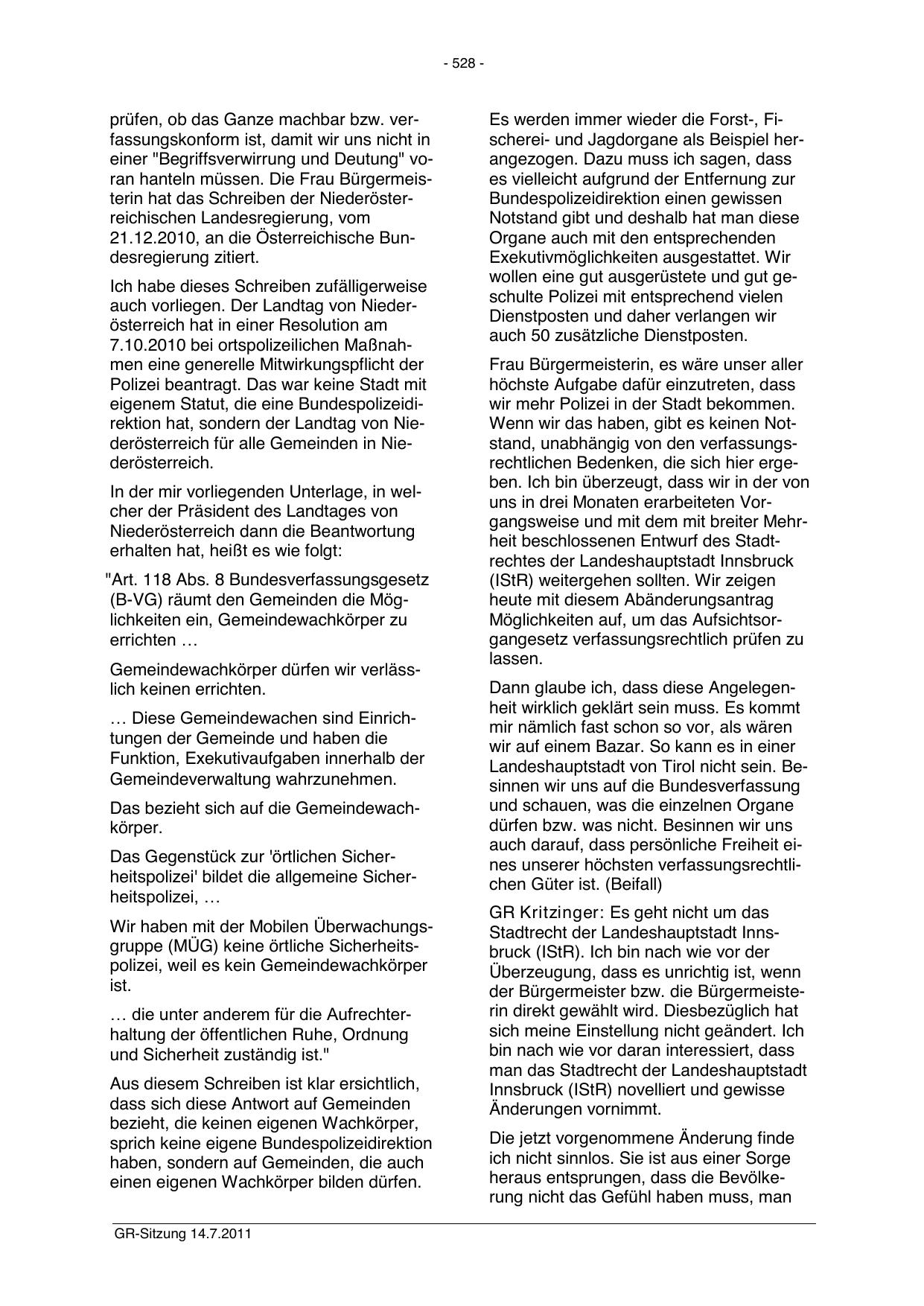 - 528 -

prüfen, ob das Ganze machbar bzw. verfassungskonform ist, damit wir uns nicht in einer "Begriffsverwirrung und Deutung" voran hanteln müssen. Die Frau Bürgermeisterin hat das Schreiben der Niederösterreichischen Landesregierung, vom 21.12.2010, an die Österreichische Bundesregierung zitiert.

Ich habe dieses Schreiben zufälligerweise auch vorliegen. Der Landtag von Niederösterreich hat in einer Resolution am 7.10.2010 bei ortspolizeilichen Maßnahmen eine generelle Mitwirkungspflicht der Polizei beantragt. Das war keine Stadt mit eigenem Statut, die eine Bundespolizeidirektion hat, sondern der Landtag von Niederösterreich für alle Gemeinden in Niederösterreich.

In der mir vorliegenden Unterlage, in welcher der Präsident des Landtages von Niederösterreich dann die Beantwortung erhalten hat, heißt es wie folgt:

"Art. 118 Abs. 8 Bundesverfassungsgesetz (B-VG) räumt den Gemeinden die Möglichkeiten ein, Gemeindewachkörper zu errichten …

Gemeindewachkörper dürfen wir verlässlich keinen errichten.

… Diese Gemeindewachen sind Einrichtungen der Gemeinde und haben die Funktion, Exekutivaufgaben innerhalb der Gemeindeverwaltung wahrzunehmen.

Das bezieht sich auf die Gemeindewachkörper.

Das Gegenstück zur 'örtlichen Sicherheitspolizei' bildet die allgemeine Sicherheitspolizei, …

Wir haben mit der Mobilen Überwachungsgruppe (MÜG) keine örtliche Sicherheitspolizei, weil es kein Gemeindewachkörper ist.

… die unter anderem für die Aufrechterhaltung der öffentlichen Ruhe, Ordnung und Sicherheit zuständig ist."

Aus diesem Schreiben ist klar ersichtlich, dass sich diese Antwort auf Gemeinden bezieht, die keinen eigenen Wachkörper, sprich keine eigene Bundespolizeidirektion haben, sondern auf Gemeinden, die auch einen eigenen Wachkörper bilden dürfen.

Es werden immer wieder die Forst-, Fischerei- und Jagdorgane als Beispiel herangezogen. Dazu muss ich sagen, dass es vielleicht aufgrund der Entfernung zur Bundespolizeidirektion einen gewissen Notstand gibt und deshalb hat man diese Organe auch mit den entsprechenden Exekutivmöglichkeiten ausgestattet. Wir wollen eine gut ausgerüstete und gut geschulte Polizei mit entsprechend vielen Dienstposten und daher verlangen wir auch 50 zusätzliche Dienstposten.

Frau Bürgermeisterin, es wäre unser aller höchste Aufgabe dafür einzutreten, dass wir mehr Polizei in der Stadt bekommen. Wenn wir das haben, gibt es keinen Notstand, unabhängig von den verfassungsrechtlichen Bedenken, die sich hier ergeben. Ich bin überzeugt, dass wir in der von uns in drei Monaten erarbeiteten Vorgangsweise und mit dem mit breiter Mehrheit beschlossenen Entwurf des Stadtrechtes der Landeshauptstadt Innsbruck (IStR) weitergehen sollten. Wir zeigen heute mit diesem Abänderungsantrag Möglichkeiten auf, um das Aufsichtsorgangesetz verfassungsrechtlich prüfen zu lassen.

Dann glaube ich, dass diese Angelegenheit wirklich geklärt sein muss. Es kommt mir nämlich fast schon so vor, als wären wir auf einem Bazar. So kann es in einer Landeshauptstadt von Tirol nicht sein. Besinnen wir uns auf die Bundesverfassung und schauen, was die einzelnen Organe dürfen bzw. was nicht. Besinnen wir uns auch darauf, dass persönliche Freiheit eines unserer höchsten verfassungsrechtlichen Güter ist. (Beifall)

GR Kritzinger: Es geht nicht um das Stadtrecht der Landeshauptstadt Innsbruck (IStR). Ich bin nach wie vor der Überzeugung, dass es unrichtig ist, wenn der Bürgermeister bzw. die Bürgermeisterin direkt gewählt wird. Diesbezüglich hat sich meine Einstellung nicht geändert. Ich bin nach wie vor daran interessiert, dass man das Stadtrecht der Landeshauptstadt Innsbruck (IStR) novelliert und gewisse Änderungen vornimmt.

Die jetzt vorgenommene Änderung finde ich nicht sinnlos. Sie ist aus einer Sorge heraus entsprungen, dass die Bevölkerung nicht das Gefühl haben muss, man

GR-Sitzung 14.7.2011